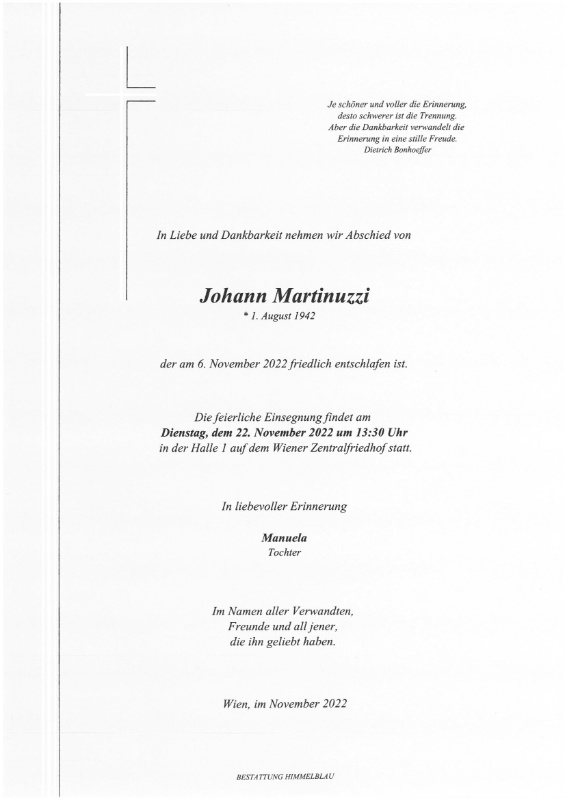 Je schöner und voller die Erinnerung,
desto schwerer ist die Trennung.
Aber die Dankbarkeit verwandelt die
Erinnerung in eine stille Freude.
Dietrich Bonhoeffer

In Liebe und Dankbarkeit nehmen wir Abschied von

Johann Martinuzzi
* 1. August 1942

der am 6. November 2022 friedlich entschlafen ist.

Die feierliche Einsegnung findet am
Dienstag, dem 22. November 2022 um 13:30 Uhr
in der Halle 1 auf dem Wiener Zentralfriedhof statt.

In liebevoller Erinnerung

Manuela
Tochter

Im Namen aller Verwandten,
Freunde und all jener,
die ihn geliebt haben.

Wien, im November 2022

BESTATTUNG HIMMELBLAU